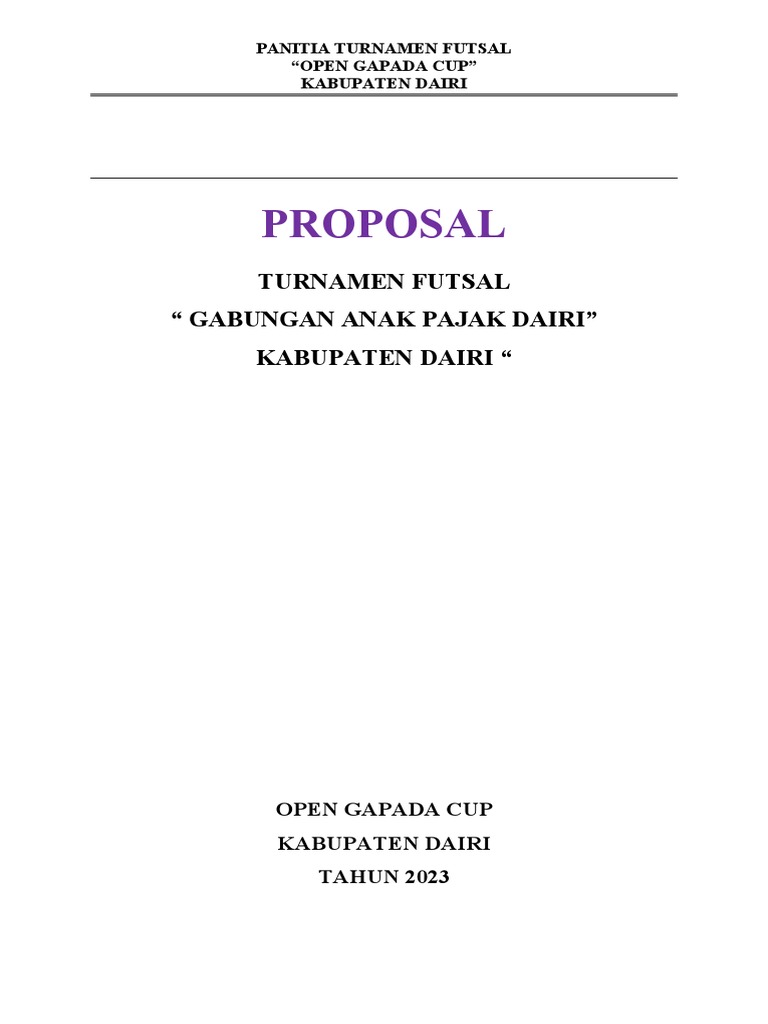 PANITIA TURNAMEN FUTSAL
“OPEN GAPADA CUP”
KABUPATEN DAIRI

PROPOSAL

TURNAMEN FUTSAL
“ GABUNGAN ANAK PAJAK DAIRI”
KABUPATEN DAIRI “

OPEN GAPADA CUP
KABUPATEN DAIRI
TAHUN 2023